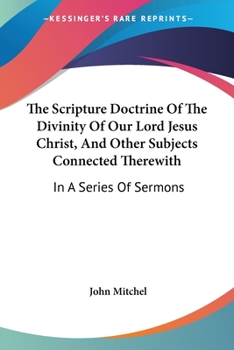 —KESSINGER'S RARE REPRINTS—

The Scripture Doctrine Of The Divinity Of Our Lord Jesus Christ, And Other Subjects Connected Therewith

In A Series Of Sermons

John Mitchel